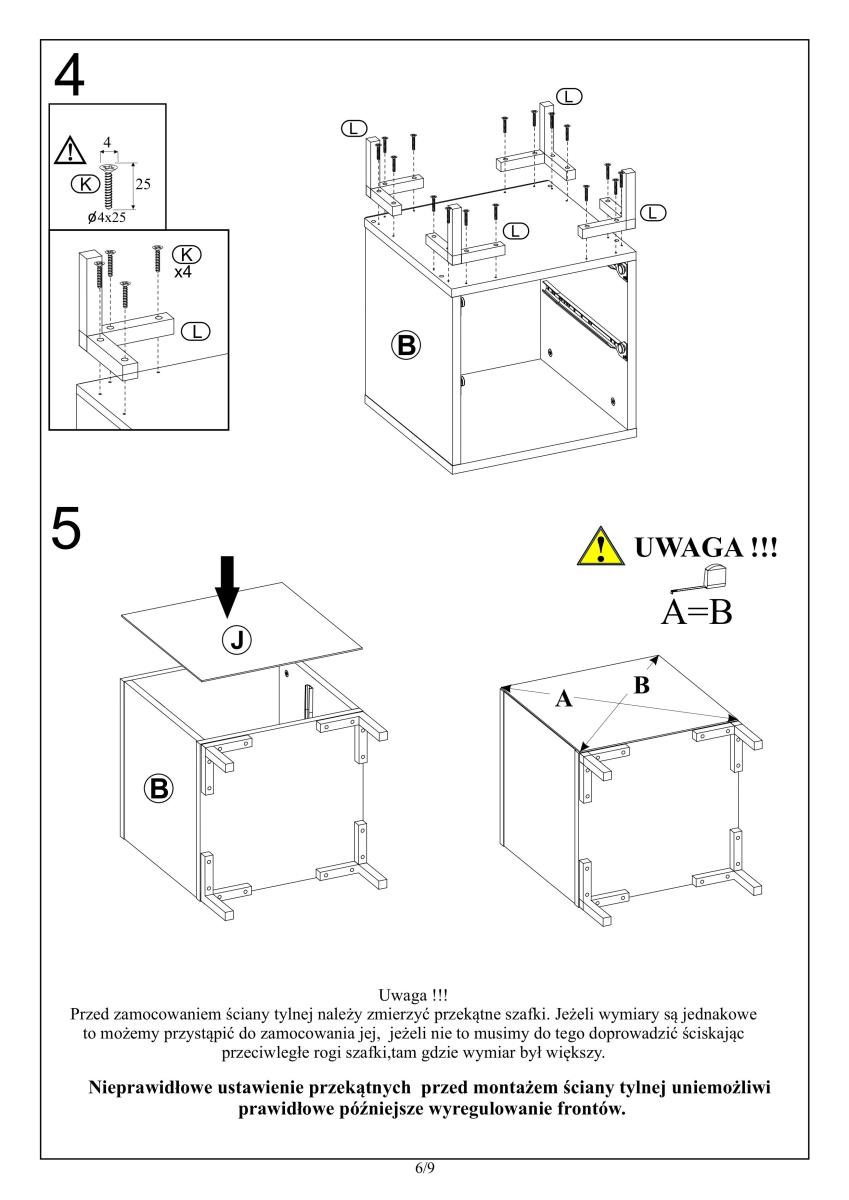 4

4

K

25

ø4x25

K
x4

L

L

L

L

L

B

5

UWAGA !!!

A=B

J

B

A

B

Uwaga !!!
Przed zamocowaniem ściany tylnej należy zmierzyć przekątne szafki. Jeżeli wymiary są jednakowe to możemy przystąpić do zamocowania jej, jeżeli nie to musimy do tego doprowadzić ściskając przeciwległe rogi szafki,tam gdzie wymiar był większy.

Nieprawidłowe ustawienie przekątnych przed montażem ściany tylnej uniemożliwi prawidłowe późniejsze wyregulowanie frontów.

6/9